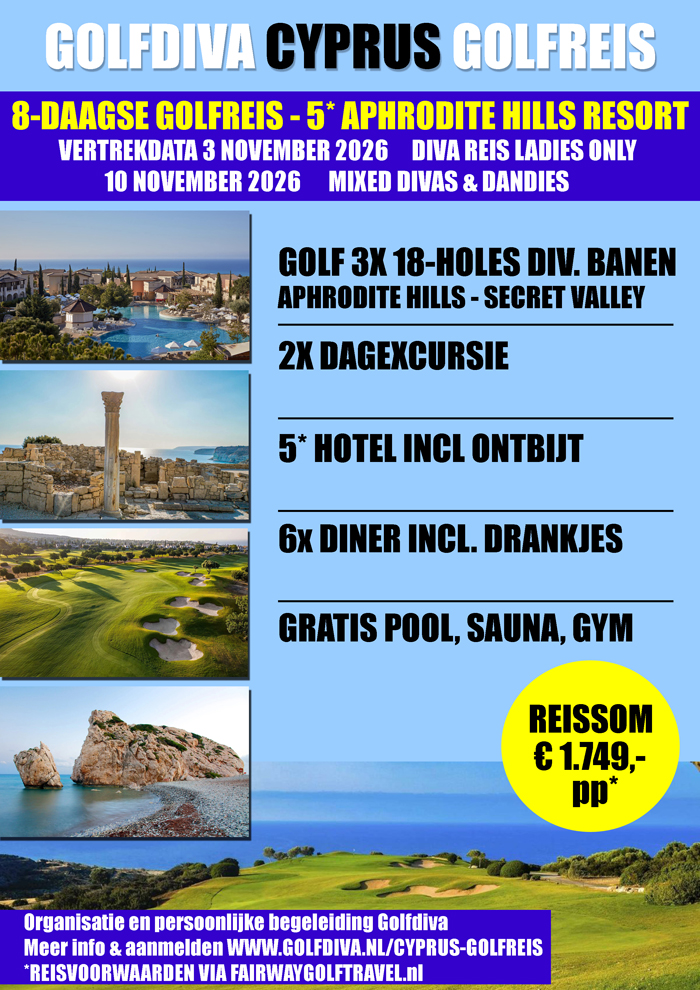 GOLFDIVA CYPRUS GOLFREIS

8-DAAGSE GOLFREIS - 5* APHRODITE HILLS RESORT
VERTREKDATA 3 NOVEMBER 2026 DIVA REIS LADIES ONLY
10 NOVEMBER 2026 MIXED DIVAS & DANDIES

GOLF 3X 18-HOLES DIV. BANEN
APHRODITE HILLS - SECRET VALLEY

2X DAGEXCURSIE

5* HOTEL INCL ONTBIJT

6x DINER INCL. DRANKJES

GRATIS POOL, SAUNA, GYM

REISSOM
€ 1.749,-
pp*

Organisatie en persoonlijke begeleiding Golfdiva
Meer info & aanmelden WWW.GOLFDIVA.NL/CYPRUS-GOLFREIS
*REISVOORWAARDEN VIA FAIRWAYGOLFTRAVEL.nl